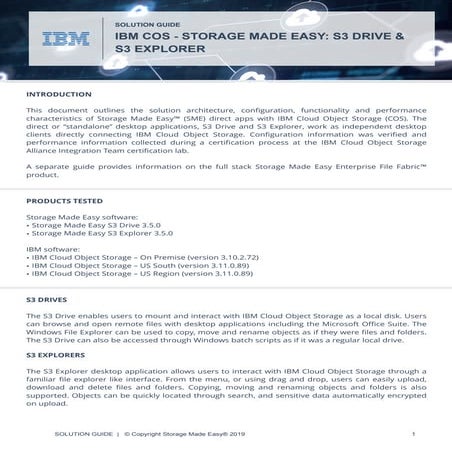 IBM

SOLUTION GUIDE
IBM COS - STORAGE MADE EASY: S3 DRIVE & S3 EXPLORER

INTRODUCTION

This document outlines the solution architecture, configuration, functionality and performance characteristics of Storage Made Easy™ (SME) direct apps with IBM Cloud Object Storage (COS). The direct or "standalone" desktop applications, S3 Drive and S3 Explorer, work as independent desktop clients directly connecting IBM Cloud Object Storage. Configuration information was verified and performance information collected during a certification process at the IBM Cloud Object Storage Alliance Integration Team certification lab.

A separate guide provides information on the full stack Storage Made Easy Enterprise File Fabric™ product.

PRODUCTS TESTED

Storage Made Easy software:
• Storage Made Easy S3 Drive 3.5.0
• Storage Made Easy S3 Explorer 3.5.0

IBM software:
• IBM Cloud Object Storage – On Premise (version 3.10.2.72)
• IBM Cloud Object Storage – US South (version 3.11.0.89)
• IBM Cloud Object Storage – US Region (version 3.11.0.89)

S3 DRIVES

The S3 Drive enables users to mount and interact with IBM Cloud Object Storage as a local disk. Users can browse and open remote files with desktop applications including the Microsoft Office Suite. The Windows File Explorer can be used to copy, move and rename objects as if they were files and folders. The S3 Drive can also be accessed through Windows batch scripts as if it was a regular local drive.

S3 EXPLORERS

The S3 Explorer desktop application allows users to interact with IBM Cloud Object Storage through a familiar file explorer like interface. From the menu, or using drag and drop, users can easily upload, download and delete files and folders. Copying, moving and renaming objects and folders is also supported. Objects can be quickly located through search, and sensitive data automatically encrypted on upload.

SOLUTION GUIDE | © Copyright Storage Made Easy® 2019 1